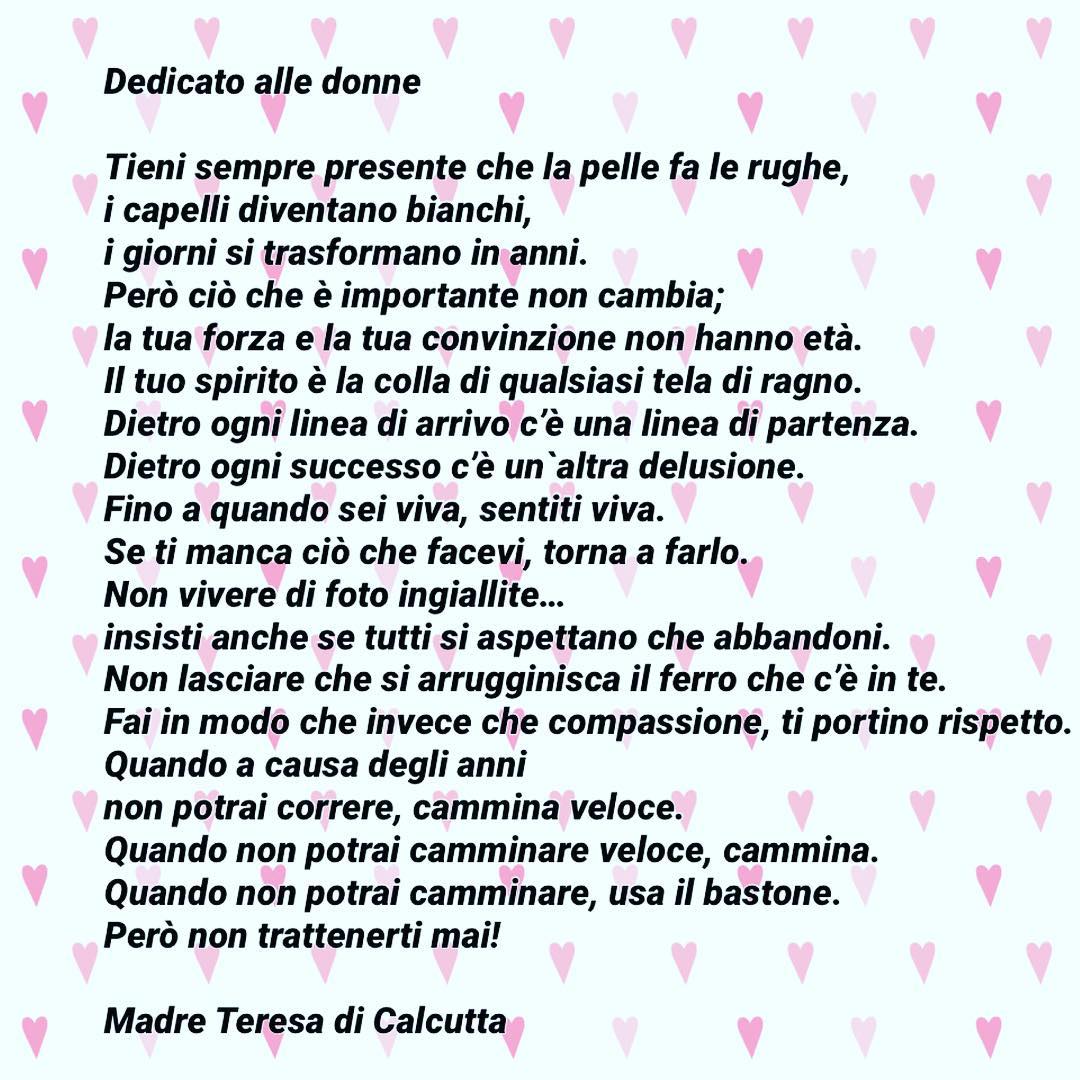 Dedicato alle donne

Tieni sempre presente che la pelle fa le rughe,
i capelli diventano bianchi,
i giorni si trasformano in anni.
Però ciò che è importante non cambia;
la tua forza e la tua convinzione non hanno età.
Il tuo spirito è la colla di qualsiasi tela di ragno.
Dietro ogni linea di arrivo c'è una linea di partenza.
Dietro ogni successo c'è un`altra delusione.
Fino a quando sei viva, sentiti viva.
Se ti manca ciò che facevi, torna a farlo.
Non vivere di foto ingiallite…
insisti anche se tutti si aspettano che abbandoni.
Non lasciare che si arrugginisca il ferro che c'è in te.
Fai in modo che invece che compassione, ti portino rispetto.
Quando a causa degli anni
non potrai correre, cammina veloce.
Quando non potrai camminare veloce, cammina.
Quando non potrai camminare, usa il bastone.
Però non trattenerti mai!

Madre Teresa di Calcutta